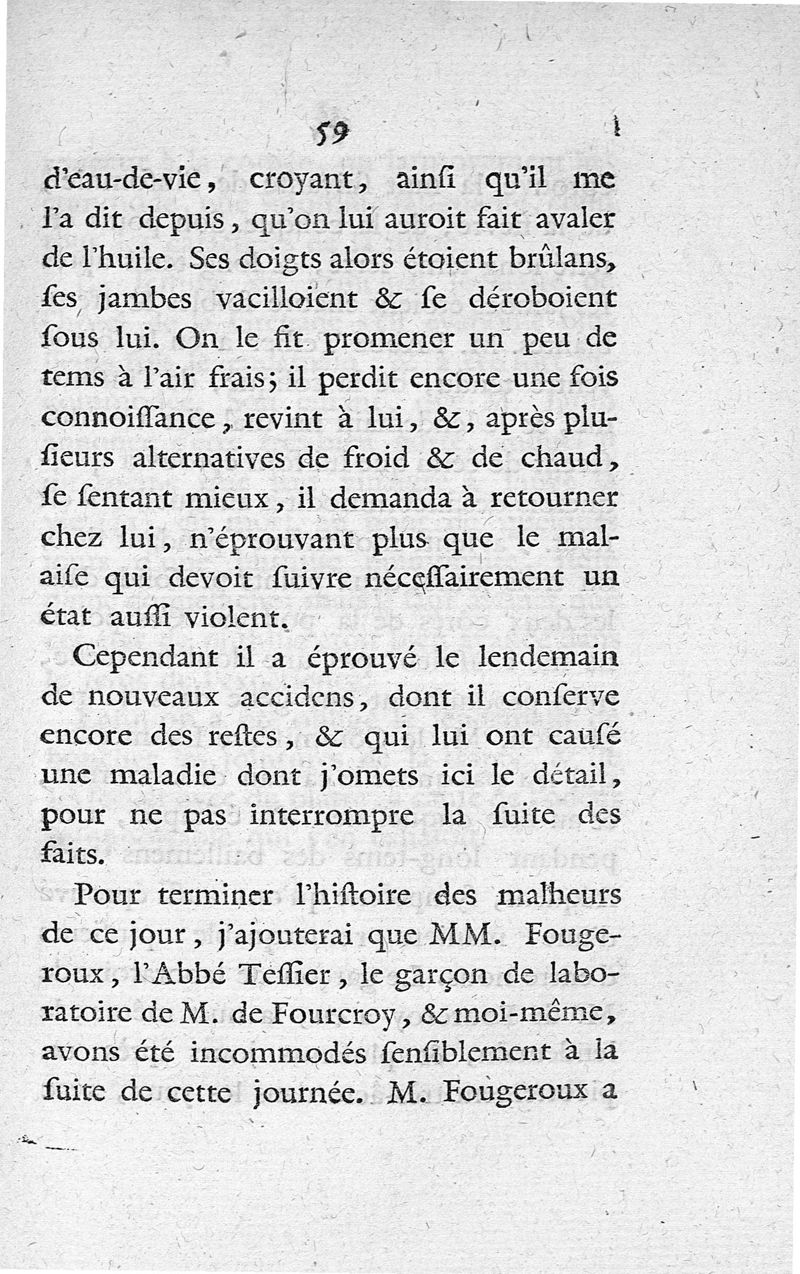 59

d'eau-de-vie, croyant, ainſi qu'il me l'a dit depuis, qu'on lui auroit fait avaler de l'huile. Ses doigts alors étoient brûlans, ſes jambes vacilloient & ſe déroboient ſous lui. On le fit promener un peu de tems à l'air frais; il perdit encore une fois connoiſſance, revint à lui, &, après pluſieurs alternatives de froid & de chaud, ſe ſentant mieux, il demanda à retourner chez lui, n'éprouvant plus que le malaiſe qui devoit ſuivre néceſſairement un état auſſi violent.

Cependant il a éprouvé le lendemain de nouveaux accidens, dont il conſerve encore des reſtes, & qui lui ont cauſé une maladie dont j'omets ici le détail, pour ne pas interrompre la ſuite des faits.

Pour terminer l'hiſtoire des malheurs de ce jour, j'ajouterai que MM. Fougeroux, l'Abbé Teſſier, le garçon de laboratoire de M. de Fourcroy, & moi-même, avons été incommodés ſenſiblement à la ſuite de cette journée. M. Fougeroux a